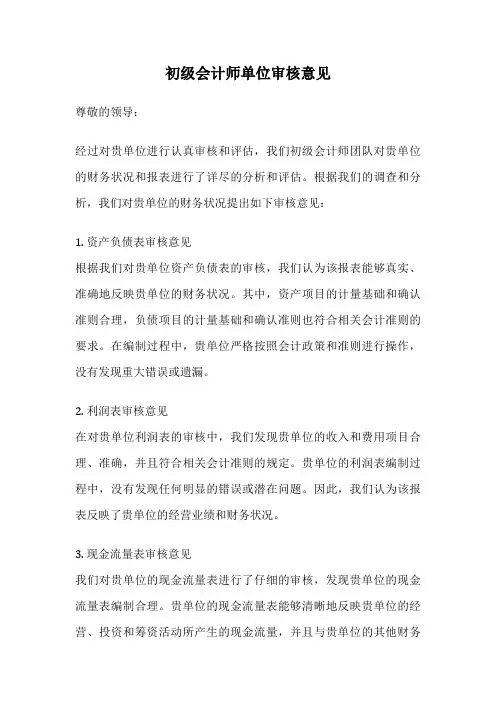 初级会计师单位审核意见

尊敬的领导：

经过对贵单位进行认真审核和评估，我们初级会计师团队对贵单位的财务状况和报表进行了详尽的分析和评估。根据我们的调查和分析，我们对贵单位的财务状况提出如下审核意见：

1. 资产负债表审核意见
根据我们对贵单位资产负债表的审核，我们认为该报表能够真实、准确地反映贵单位的财务状况。其中，资产项目的计量基础和确认准则合理，负债项目的计量基础和确认准则也符合相关会计准则的要求。在编制过程中，贵单位严格按照会计政策和准则进行操作，没有发现重大错误或遗漏。

2. 利润表审核意见
在对贵单位利润表的审核中，我们发现贵单位的收入和费用项目合理、准确，并且符合相关会计准则的规定。贵单位的利润表编制过程中，没有发现任何明显的错误或潜在问题。因此，我们认为该报表反映了贵单位的经营业绩和财务状况。

3. 现金流量表审核意见
我们对贵单位的现金流量表进行了仔细的审核，发现贵单位的现金流量表编制合理。贵单位的现金流量表能够清晰地反映贵单位的经营、投资和筹资活动所产生的现金流量，并且与贵单位的其他财务